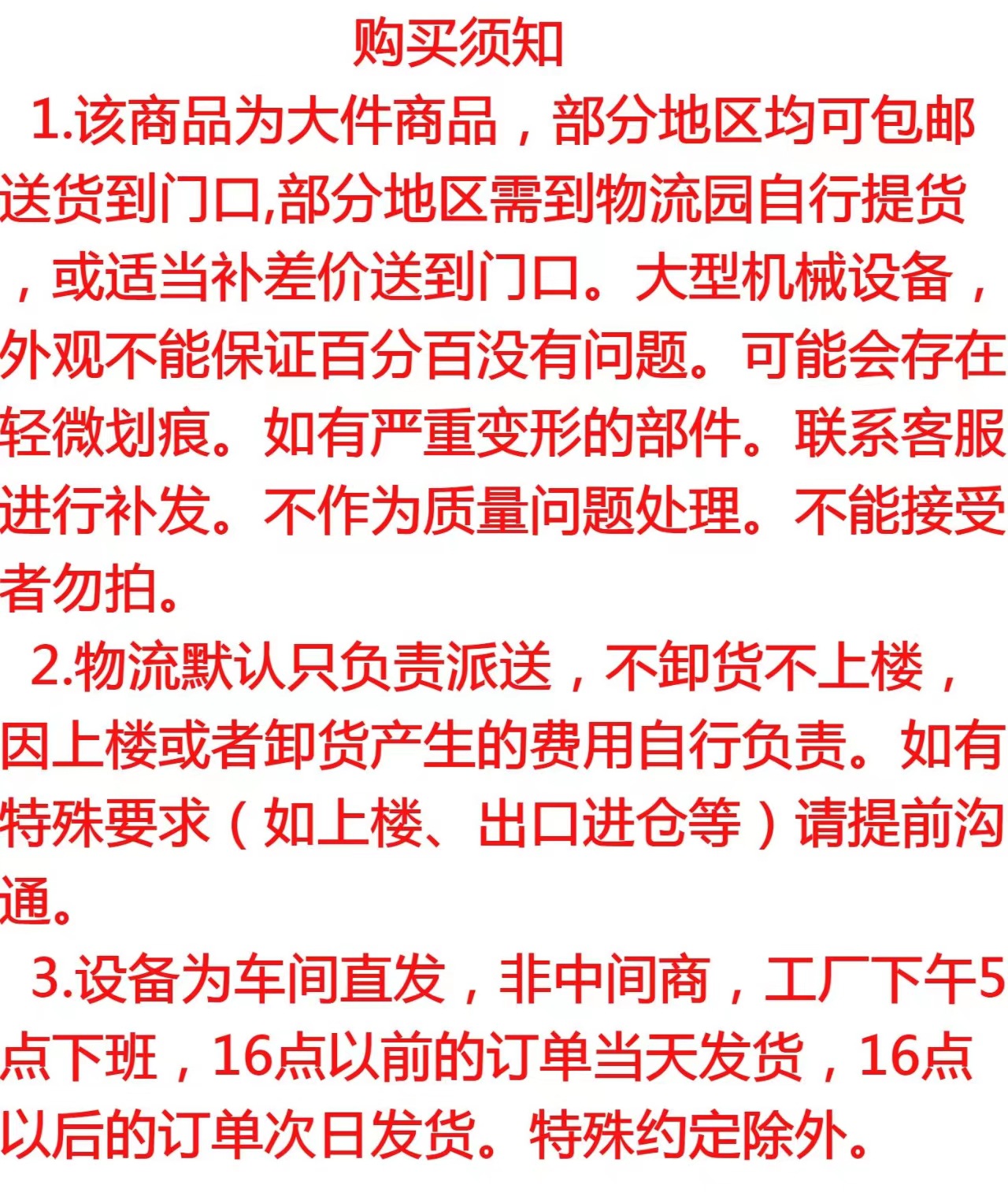 购买须知

1.该商品为大件商品，部分地区均可包邮送货到门口,部分地区需到物流园自行提货，或适当补差价送到门口。大型机械设备，外观不能保证百分百没有问题。可能会存在轻微划痕。如有严重变形的部件。联系客服进行补发。不作为质量问题处理。不能接受者勿拍。

2.物流默认只负责派送，不卸货不上楼，因上楼或者卸货产生的费用自行负责。如有特殊要求（如上楼、出口进仓等）请提前沟通。

3.设备为车间直发，非中间商，工厂下午5点下班，16点以前的订单当天发货，16点以后的订单次日发货。特殊约定除外。